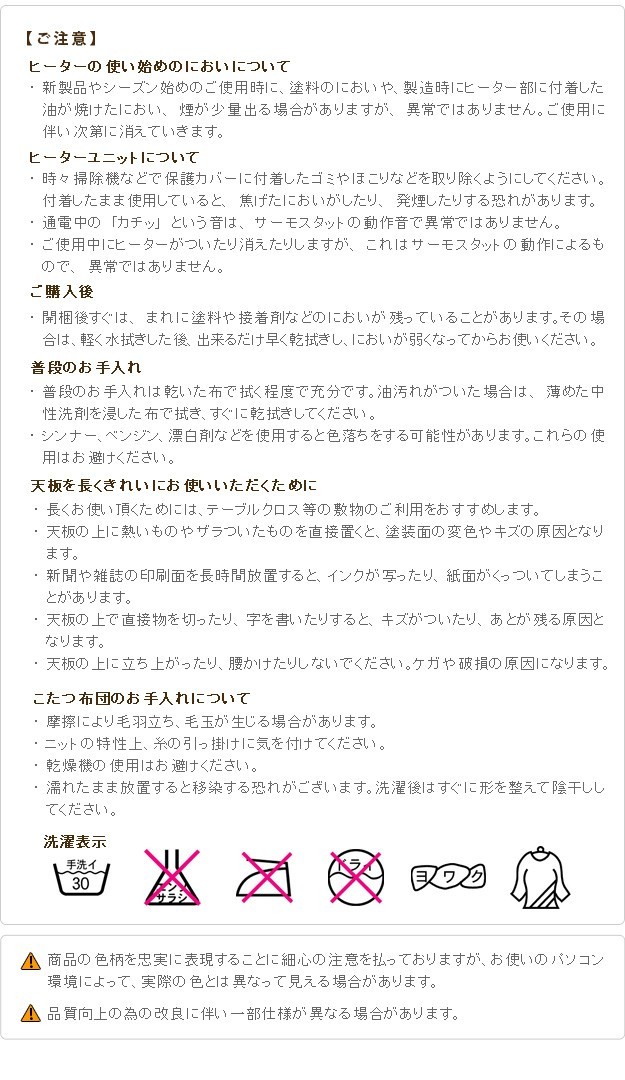 【ご注意】

ヒーターの使い始めのにおいについて
・新製品やシーズン始めのご使用時に、塗料のにおいや、製造時にヒーター部に付着した油が焼けたにおい、煙が少量出る場合がありますが、異常ではありません。ご使用に伴い次第に消えていきます。

ヒーターユニットについて
・時々掃除機などで保護カバーに付着したゴミやほこりなどを取り除くようにしてください。付着したまま使用していると、焦げたにおいがしたり、発煙したりする恐れがあります。
・通電中の「カチッ」という音は、サーモスタットの動作音で異常ではありません。
・ご使用中にヒーターがついたり消えたりしますが、これはサーモスタットの動作によるもので、異常ではありません。

ご購入後
・開梱後すぐは、まれに塗料や接着剤などのにおいが残っていることがあります。その場合は、軽く水拭きした後、出来るだけ早く乾拭きし、においが弱くなってからお使いください。

普段のお手入れ
・普段のお手入れは乾いた布で拭く程度で充分です。油汚れがついた場合は、薄めた中性洗剤を浸した布で拭き、すぐに乾拭きしてください。
・シンナー、ベンジン、漂白剤などを使用すると色落ちをする可能性があります。これらの使用はお避けください。

天板を長くきれいにお使いいただくために
・長くお使い頂くためには、テーブルクロス等の敷物のご利用をおすすめします。
・天板の上に熱いものやザラついたものを直接置くと、塗装面の変色やキズの原因となります。
・新聞や雑誌の印刷面を長時間放置すると、インクが写ったり、紙面がくっついてしまうことがあります。
・天板の上で直接物を切ったり、字を書いたりすると、キズがついたり、あとが残る原因となります。
・天板の上に立ち上がったり、腰かけたりしないでください。ケガや破損の原因になります。

こたつ布団のお手入れについて
・摩擦により毛羽立ち、毛玉が生じる場合があります。
・ニットの特性上、糸の引っ掛けに気を付けてください。
・乾燥機の使用はお避けください。
・濡れたまま放置すると移染する恐れがございます。洗濯後はすぐに形を整えて陰干ししてください。

洗濯表示
手洗イ 30
エンソサラシ
ドライ
ヨワク

商品の色柄を忠実に表現することに細心の注意を払っておりますが、お使いのパソコン環境によって、実際の色とは異なって見える場合があります。

品質向上の為の改良に伴い一部仕様が異なる場合があります。